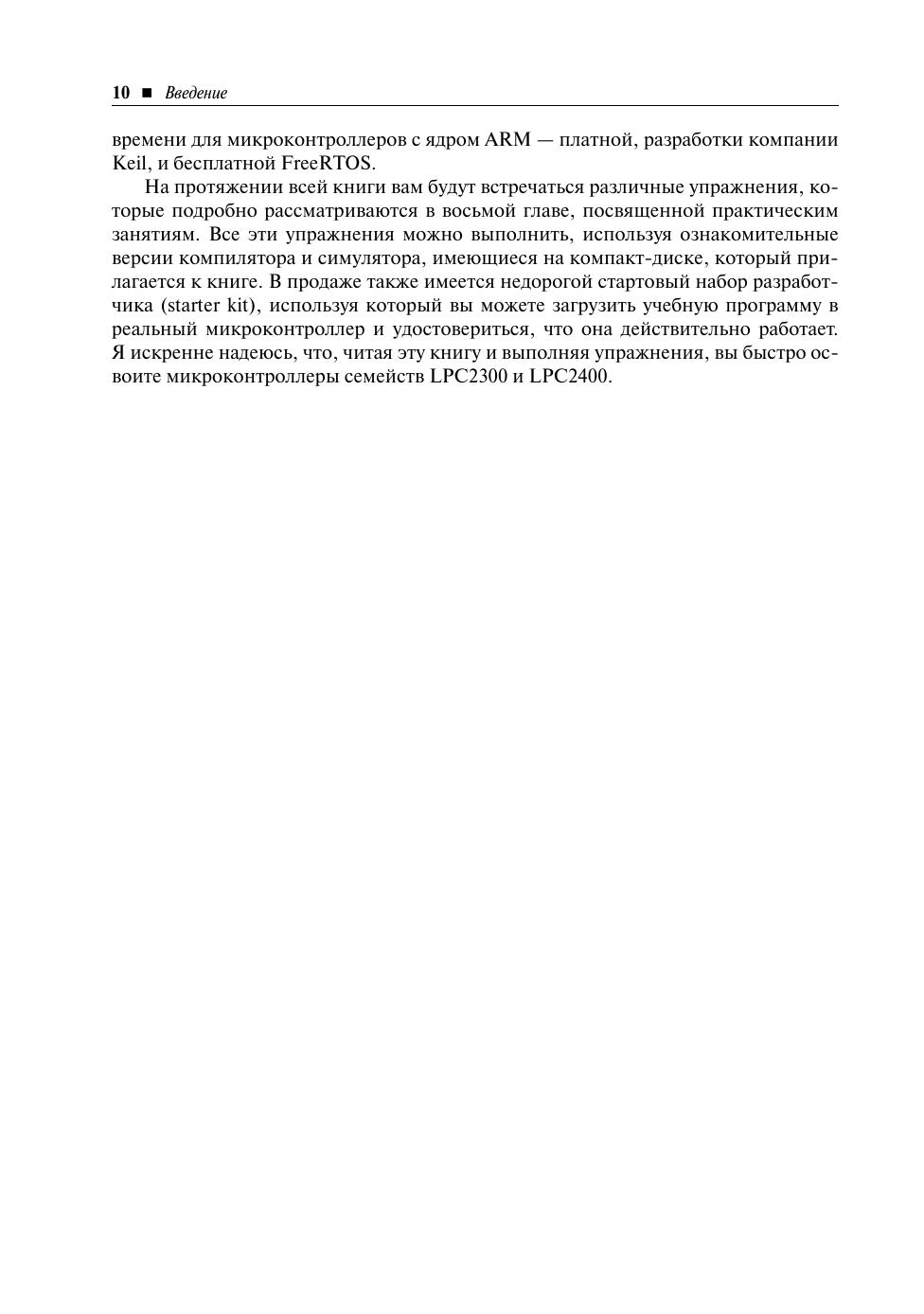 10 ■ Введение

времени для микроконтроллеров с ядром ARM — платной, разработки компании Keil, и бесплатной FreeRTOS.

На протяжении всей книги вам будут встречаться различные упражнения, которые подробно рассматриваются в восьмой главе, посвященной практическим занятиям. Все эти упражнения можно выполнить, используя ознакомительные версии компилятора и симулятора, имеющиеся на компакт-диске, который прилагается к книге. В продаже также имеется недорогой стартовый набор разработчика (starter kit), используя который вы можете загрузить учебную программу в реальный микроконтроллер и удостовериться, что она действительно работает. Я искренне надеюсь, что, читая эту книгу и выполняя упражнения, вы быстро освоите микроконтроллеры семейств LPC2300 и LPC2400.